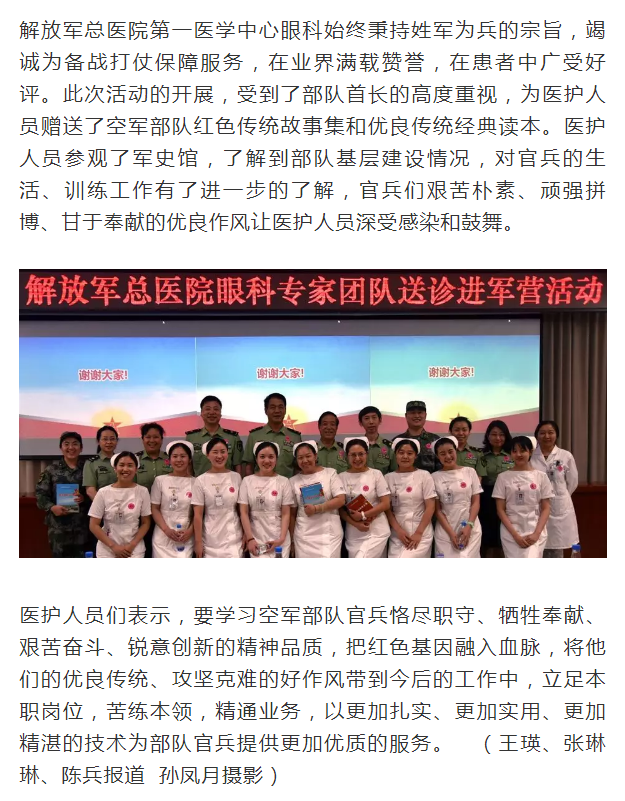 解放军总医院第一医学中心眼科始终秉持姓军为兵的宗旨，竭诚为备战打仗保障服务，在业界满载赞誉，在患者中广受好评。此次活动的开展，受到了部队首长的高度重视，为医护人员赠送了空军部队红色传统故事集和优良传统经典读本。医护人员参观了军史馆，了解到部队基层建设情况，对官兵的生活、训练工作有了进一步的了解，官兵们艰苦朴素、顽强拼博、甘于奉献的优良作风让医护人员深受感染和鼓舞。

解放军总医院眼科专家团队送诊进军营活动

谢谢大家!

谢谢大家!

谢谢大家!

医护人员们表示，要学习空军部队官兵恪尽职守、牺牲奉献、艰苦奋斗、锐意创新的精神品质，把红色基因融入血脉，将他们的优良传统、攻坚克难的好作风带到今后的工作中，立足本职岗位，苦练本领，精通业务，以更加扎实、更加实用、更加精湛的技术为部队官兵提供更加优质的服务。 （王瑛、张琳琳、陈兵报道 孙凤月摄影）